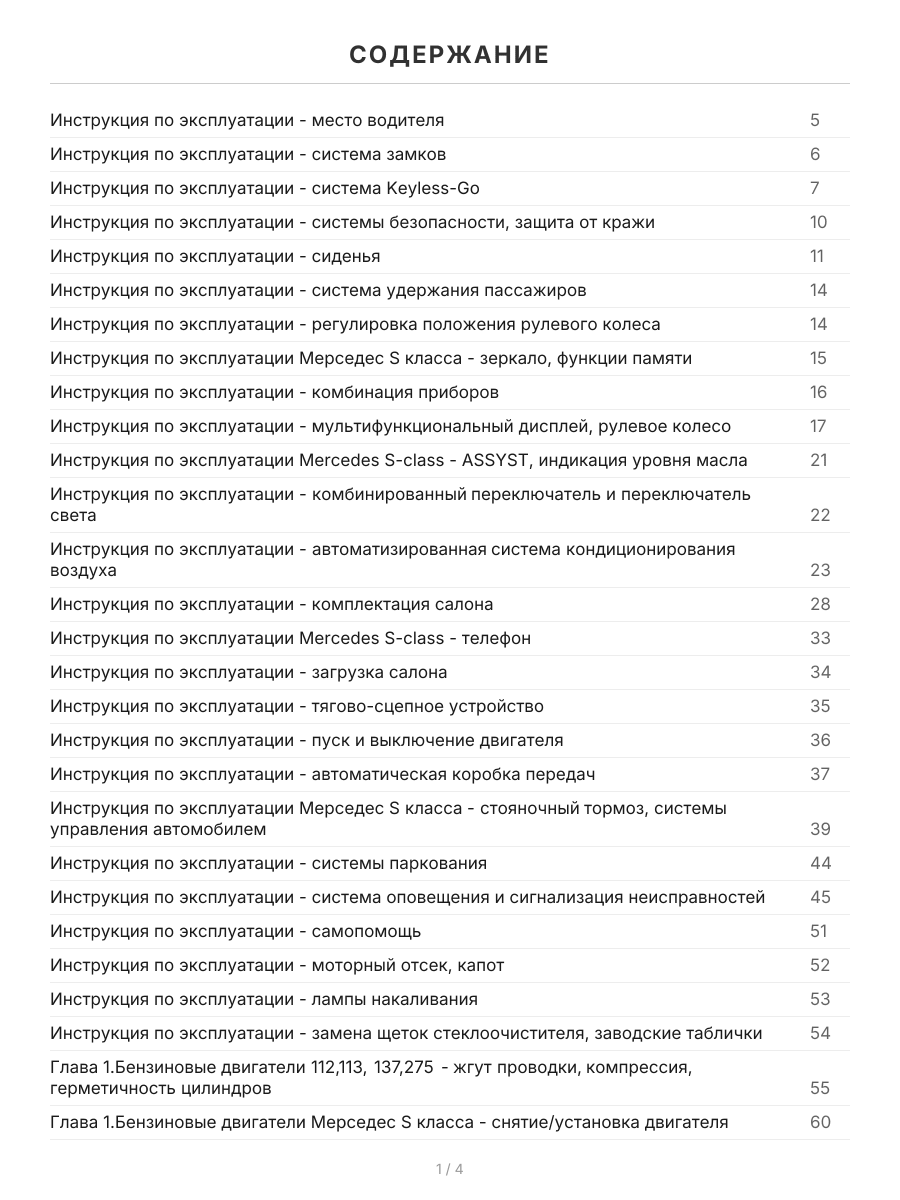 СОДЕРЖАНИЕ

Инструкция по эксплуатации - место водителя 5
Инструкция по эксплуатации - система замков 6
Инструкция по эксплуатации - система Keyless-Go 7
Инструкция по эксплуатации - системы безопасности, защита от кражи 10
Инструкция по эксплуатации - сиденья 11
Инструкция по эксплуатации - система удержания пассажиров 14
Инструкция по эксплуатации - регулировка положения рулевого колеса 14
Инструкция по эксплуатации Мерседес S класса - зеркало, функции памяти 15
Инструкция по эксплуатации - комбинация приборов 16
Инструкция по эксплуатации - мультифункциональный дисплей, рулевое колесо 17
Инструкция по эксплуатации Mercedes S-class - ASSYST, индикация уровня масла 21
Инструкция по эксплуатации - комбинированный переключатель и переключатель света 22
Инструкция по эксплуатации - автоматизированная система кондиционирования воздуха 23
Инструкция по эксплуатации - комплектация салона 28
Инструкция по эксплуатации Mercedes S-class - телефон 33
Инструкция по эксплуатации - загрузка салона 34
Инструкция по эксплуатации - тягово-сцепное устройство 35
Инструкция по эксплуатации - пуск и выключение двигателя 36
Инструкция по эксплуатации - автоматическая коробка передач 37
Инструкция по эксплуатации Мерседес S класса - стояночный тормоз, системы управления автомобилем 39
Инструкция по эксплуатации - системы паркования 44
Инструкция по эксплуатации - система оповещения и сигнализация неисправностей 45
Инструкция по эксплуатации - самопомощь 51
Инструкция по эксплуатации - моторный отсек, капот 52
Инструкция по эксплуатации - лампы накаливания 53
Инструкция по эксплуатации - замена щеток стеклоочистителя, заводские таблички 54
Глава 1.Бензиновые двигатели 112,113, 137,275 - жгут проводки, компрессия, герметичность цилиндров 55
Глава 1.Бензиновые двигатели Мерседес S класса - снятие/установка двигателя 60

1 / 4